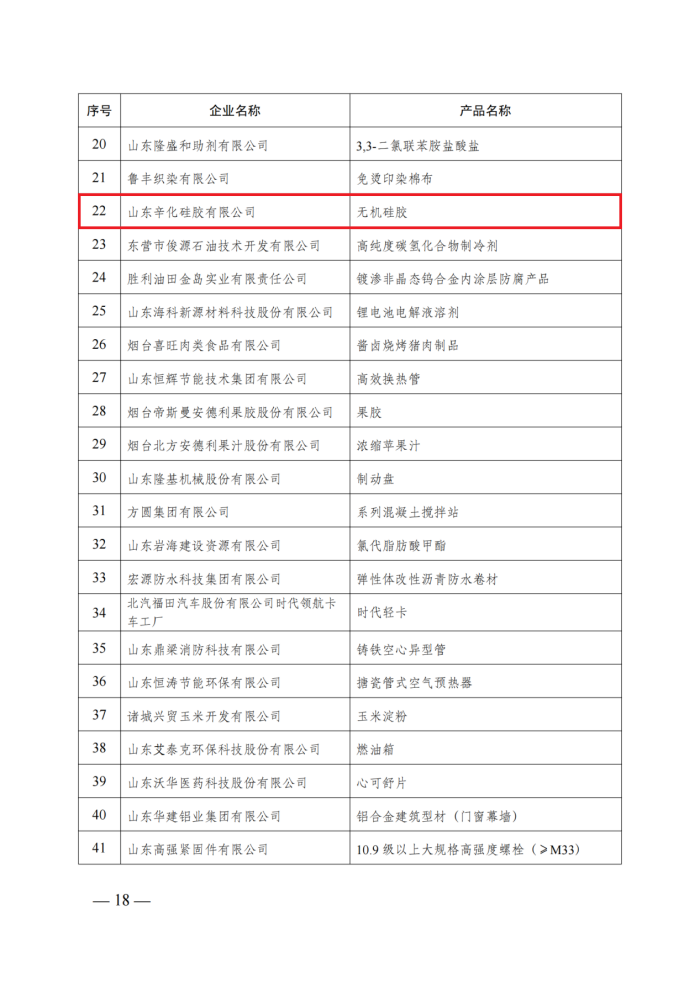 | 序号 | 企业名称 | 产品名称 |
|---|---|---|
| 20 | 山东隆盛和助剂有限公司 | 3,3-二氯联苯胺盐酸盐 |
| 21 | 鲁丰织染有限公司 | 免烫印染棉布 |
| 22 | 山东辛化硅胶有限公司 | 无机硅胶 |
| 23 | 东营市俊源石油技术开发有限公司 | 高纯度碳氢化合物制冷剂 |
| 24 | 胜利油田金岛实业有限责任公司 | 镀渗非晶态钨合金内涂层防腐产品 |
| 25 | 山东海科新源材料科技股份有限公司 | 锂电池电解液溶剂 |
| 26 | 烟台喜旺肉类食品有限公司 | 酱卤烧烤猪肉制品 |
| 27 | 山东恒辉节能技术集团有限公司 | 高效换热管 |
| 28 | 烟台帝斯曼安德利果胶股份有限公司 | 果胶 |
| 29 | 烟台北方安德利果汁股份有限公司 | 浓缩苹果汁 |
| 30 | 山东隆基机械股份有限公司 | 制动盘 |
| 31 | 方圆集团有限公司 | 系列混凝土搅拌站 |
| 32 | 山东岩海建设资源有限公司 | 氯代脂肪酸甲酯 |
| 33 | 宏源防水科技集团有限公司 | 弹性体改性沥青防水卷材 |
| 34 | 北汽福田汽车股份有限公司时代领航卡车工厂 | 时代轻卡 |
| 35 | 山东鼎梁消防科技有限公司 | 铸铁空心异型管 |
| 36 | 山东恒涛节能环保有限公司 | 搪瓷管式空气预热器 |
| 37 | 诸城兴贸玉米开发有限公司 | 玉米淀粉 |
| 38 | 山东艾泰克环保科技股份有限公司 | 燃油箱 |
| 39 | 山东沃华医药科技股份有限公司 | 心可舒片 |
| 40 | 山东华建铝业集团有限公司 | 铝合金建筑型材（门窗幕墙） |
| 41 | 山东高强紧固件有限公司 | 10.9 级以上大规格高强度螺栓（≥M33） |

— 18 —